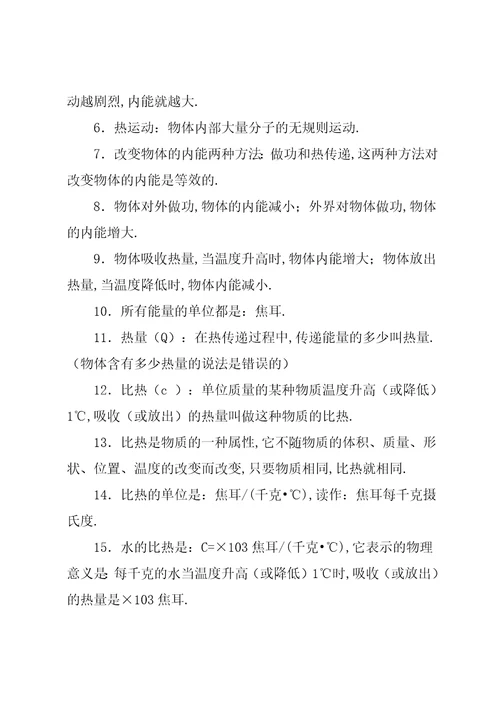 动越剧烈,内能就越大.

6．热运动：物体内部大量分子的无规则运动.

7．改变物体的内能两种方法：做功和热传递,这两种方法对改变物体的内能是等效的.

8．物体对外做功,物体的内能减小；外界对物体做功,物体的内能增大.

9．物体吸收热量,当温度升高时,物体内能增大；物体放出热量,当温度降低时,物体内能减小.

10．所有能量的单位都是：焦耳.

11．热量（Q）：在热传递过程中,传递能量的多少叫热量.（物体含有多少热量的说法是错误的）

12．比热（c ）：单位质量的某种物质温度升高（或降低）1℃,吸收（或放出）的热量叫做这种物质的比热.

13．比热是物质的一种属性,它不随物质的体积、质量、形状、位置、温度的改变而改变,只要物质相同,比热就相同.

14．比热的单位是：焦耳/(千克•℃),读作：焦耳每千克摄氏度.

15．水的比热是：C=×103 焦耳/(千克•℃),它表示的物理意义是：每千克的水当温度升高（或降低）1℃时,吸收（或放出）的热量是×103 焦耳.